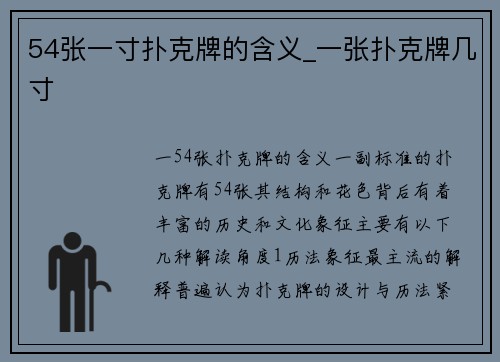 54张一寸扑克牌的含义_一张扑克牌几寸

一54张扑克牌的含义一副标准的扑克牌有54张其结构和花色背后有着丰富的历史和文化象征主要有以下几种解读角度1历法象征最主流的解释普遍认为扑克牌的设计与历法紧